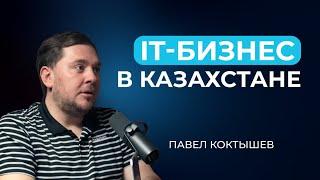 IT-БИЗНЕС
В КАЗАХСТАНЕ

ПАВЕЛ КОКТЫШЕВ